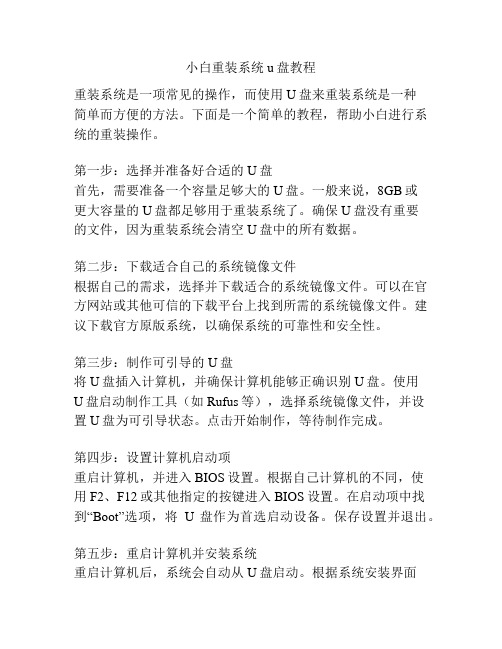 小白重装系统 u 盘教程

重装系统是一项常见的操作，而使用 U 盘来重装系统是一种简单而方便的方法。下面是一个简单的教程，帮助小白进行系统的重装操作。

第一步：选择并准备好合适的 U 盘
首先，需要准备一个容量足够大的 U 盘。一般来说，8GB 或更大容量的 U 盘都足够用于重装系统了。确保 U 盘没有重要的文件，因为重装系统会清空 U 盘中的所有数据。

第二步：下载适合自己的系统镜像文件
根据自己的需求，选择并下载适合的系统镜像文件。可以在官方网站或其他可信的下载平台上找到所需的系统镜像文件。建议下载官方原版系统，以确保系统的可靠性和安全性。

第三步：制作可引导的 U 盘
将 U 盘插入计算机，并确保计算机能够正确识别 U 盘。使用 U 盘启动制作工具（如 Rufus 等），选择系统镜像文件，并设置 U 盘为可引导状态。点击开始制作，等待制作完成。

第四步：设置计算机启动项
重启计算机，并进入 BIOS 设置。根据自己计算机的不同，使用 F2、F12 或其他指定的按键进入 BIOS 设置。在启动项中找到“Boot”选项，将 U 盘作为首选启动设备。保存设置并退出。

第五步：重启计算机并安装系统
重启计算机后，系统会自动从 U 盘启动。根据系统安装界面